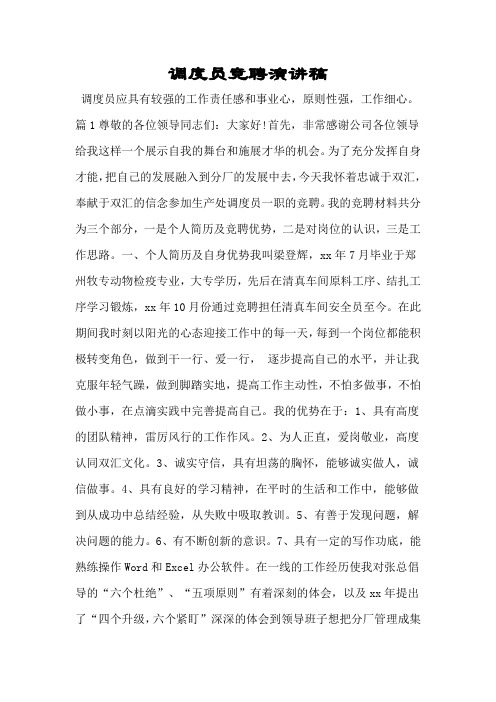 调度员竞聘演讲稿

调度员应具有较强的工作责任感和事业心，原则性强，工作细心。篇1尊敬的各位领导同志们：大家好!首先，非常感谢公司各位领导给我这样一个展示自我的舞台和施展才华的机会。为了充分发挥自身才能，把自己的发展融入到分厂的发展中去，今天我怀着忠诚于双汇，奉献于双汇的信念参加生产处调度员一职的竞聘。我的竞聘材料共分为三个部分，一是个人简历及竞聘优势，二是对岗位的认识，三是工作思路。一、个人简历及自身优势我叫梁登辉，xx年7月毕业于郑州牧专动物检疫专业，大专学历，先后在清真车间原料工序、结扎工序学习锻炼，xx年10月份通过竞聘担任清真车间安全员至今。在此期间我时刻以阳光的心态迎接工作中的每一天，每到一个岗位都能积极转变角色，做到干一行、爱一行， 逐步提高自己的水平，并让我克服年轻气躁，做到脚踏实地，提高工作主动性，不怕多做事，不怕做小事，在点滴实践中完善提高自己。我的优势在于：1、具有高度的团队精神，雷厉风行的工作作风。2、为人正直，爱岗敬业，高度认同双汇文化。3、诚实守信，具有坦荡的胸怀，能够诚实做人，诚信做事。4、具有良好的学习精神，在平时的生活和工作中，能够做到从成功中总结经验，从失败中吸取教训。5、有善于发现问题，解决问题的能力。6、有不断创新的意识。7、具有一定的写作功底，能熟练操作Word和Excel办公软件。在一线的工作经历使我对张总倡导的“六个杜绝”、“五项原则”有着深刻的体会，以及xx年提出了“四个升级，六个紧盯”深深的体会到领导班子想把分厂管理成集